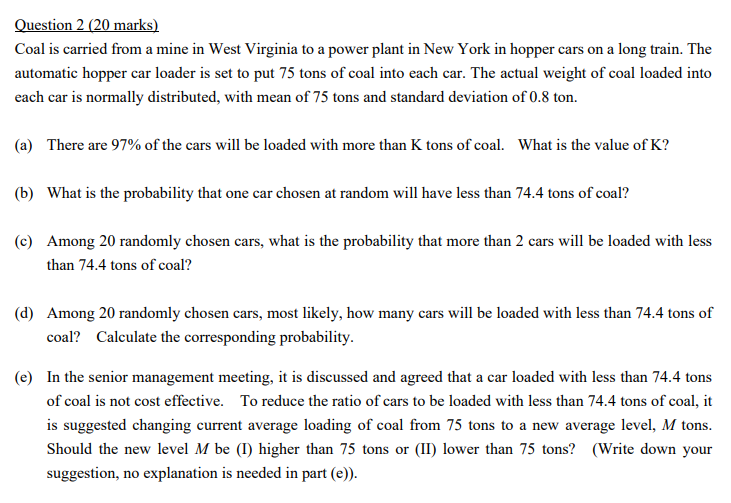 Question 2 (20 marks)

Coal is carried from a mine in West Virginia to a power plant in New York in hopper cars on a long train. The automatic hopper car loader is set to put 75 tons of coal into each car. The actual weight of coal loaded into each car is normally distributed, with mean of 75 tons and standard deviation of 0.8 ton.

(a) There are 97% of the cars will be loaded with more than K tons of coal. What is the value of K?

(b) What is the probability that one car chosen at random will have less than 74.4 tons of coal?

(c) Among 20 randomly chosen cars, what is the probability that more than 2 cars will be loaded with less than 74.4 tons of coal?

(d) Among 20 randomly chosen cars, most likely, how many cars will be loaded with less than 74.4 tons of coal? Calculate the corresponding probability.

(e) In the senior management meeting, it is discussed and agreed that a car loaded with less than 74.4 tons of coal is not cost effective. To reduce the ratio of cars to be loaded with less than 74.4 tons of coal, it is suggested changing current average loading of coal from 75 tons to a new average level, $M$ tons. Should the new level $M$ be (I) higher than 75 tons or (II) lower than 75 tons? (Write down your suggestion, no explanation is needed in part (e)).